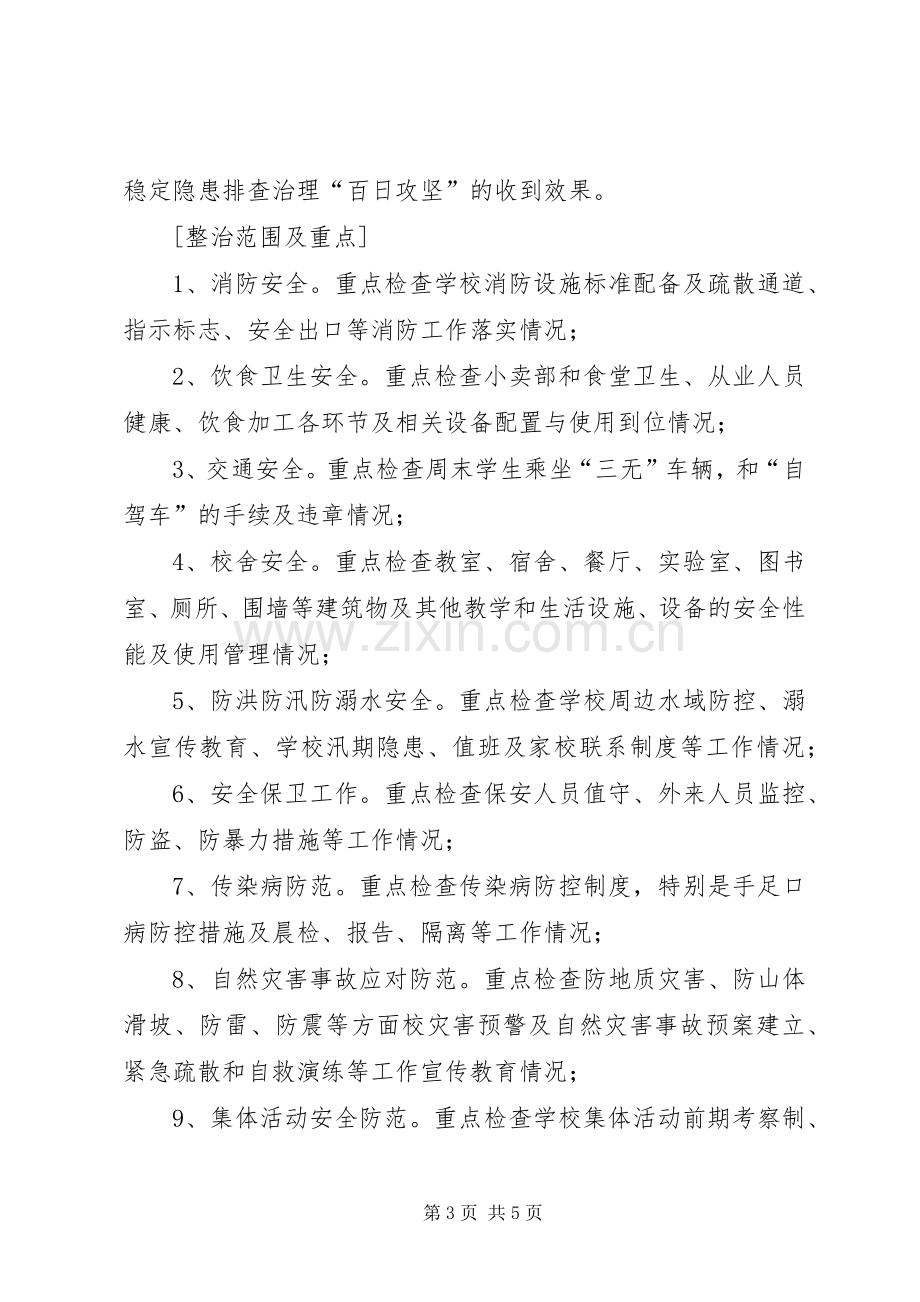 稳定隐患排查治理“百日攻坚”的收到效果。

[整治范围及重点]

1、消防安全。重点检查学校消防设施标准配备及疏散通道、指示标志、安全出口等消防工作落实情况；

2、饮食卫生安全。重点检查小卖部和食堂卫生、从业人员健康、饮食加工各环节及相关设备配置与使用到位情况；

3、交通安全。重点检查周末学生乘坐“三无”车辆，和“自驾车”的手续及违章情况；

4、校舍安全。重点检查教室、宿舍、餐厅、实验室、图书室、厕所、围墙等建筑物及其他教学和生活设施、设备的安全性能及使用管理情况；

5、防洪防汛防溺水安全。重点检查学校周边水域防控、溺水宣传教育、学校汛期隐患、值班及家校联系制度等工作情况；

6、安全保卫工作。重点检查保安人员值守、外来人员监控、防盗、防暴力措施等工作情况；

7、传染病防范。重点检查传染病防控制度，特别是手足口病防控措施及晨检、报告、隔离等工作情况；

8、自然灾害事故应对防范。重点检查防地质灾害、防山体滑坡、防雷、防震等方面校灾害预警及自然灾害事故预案建立、紧急疏散和自救演练等工作宣传教育情况；

9、集体活动安全防范。重点检查学校集体活动前期考察制、

第3页 共5页

www.zixin.com.cn